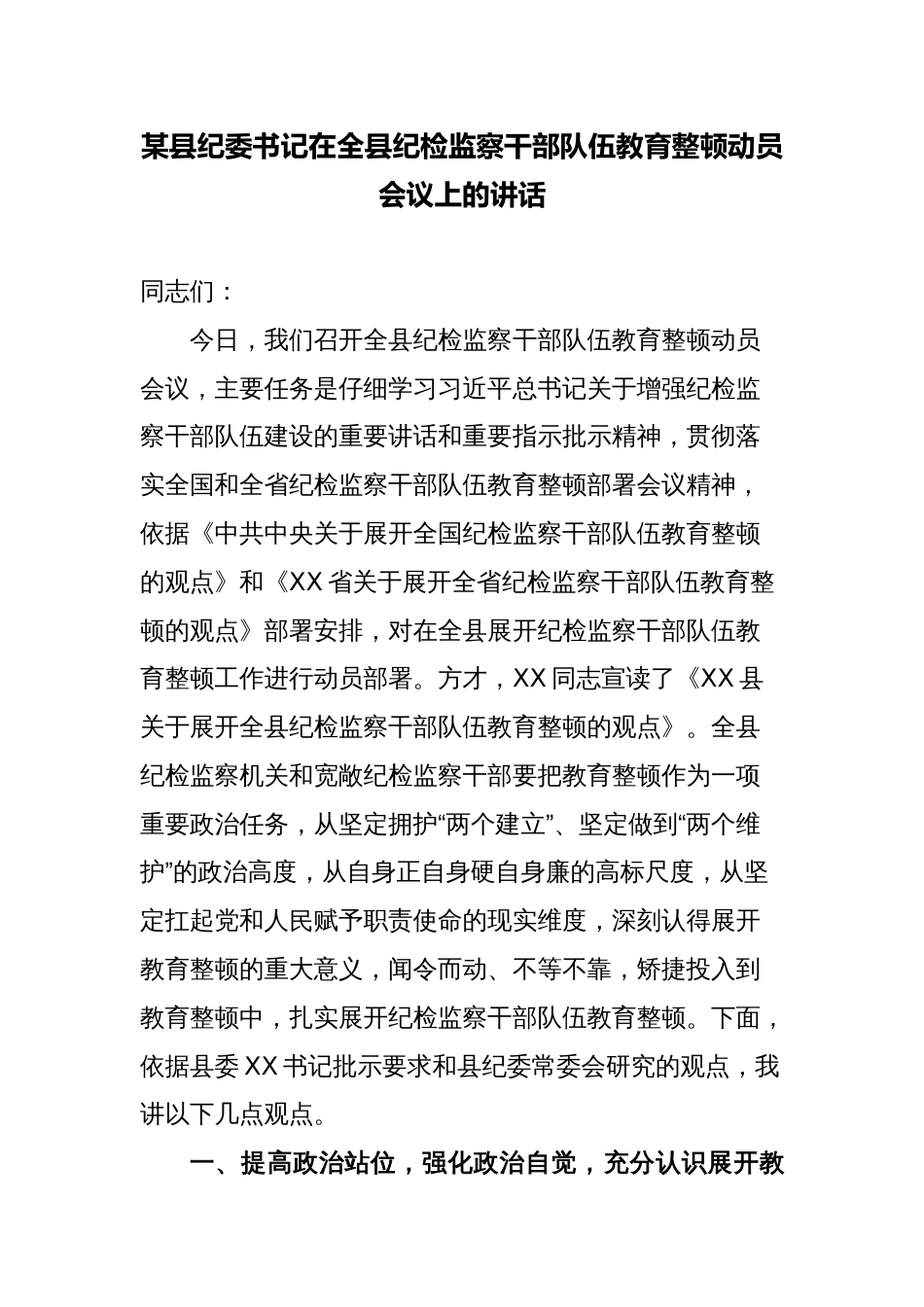 某县纪委书记在全县纪检监察干部队伍教育整顿动员会议上的讲话

同志们：

今日，我们召开全县纪检监察干部队伍教育整顿动员会议，主要任务是仔细学习习近平总书记关于增强纪检监察干部队伍建设的重要讲话和重要指示批示精神，贯彻落实全国和全省纪检监察干部队伍教育整顿部署会议精神，依据《中共中央关于展开全国纪检监察干部队伍教育整顿的观点》和《XX 省关于展开全省纪检监察干部队伍教育整顿的观点》部署安排，对在全县展开纪检监察干部队伍教育整顿工作进行动员部署。方才，XX 同志宣读了《XX 县关于展开全县纪检监察干部队伍教育整顿的观点》。全县纪检监察机关和宽敞纪检监察干部要把教育整顿作为一项重要政治任务，从坚定拥护“两个建立”、坚定做到“两个维护”的政治高度，从自身正自身硬自身廉的高标尺度，从坚定扛起党和人民赋予职责使命的现实维度，深刻认得展开教育整顿的重大意义，闻令而动、不等不靠，矫捷投入到教育整顿中，扎实展开纪检监察干部队伍教育整顿。下面，依据县委 XX 书记批示要求和县纪委常委会研究的观点，我讲以下几点观点。

一、提高政治站位，强化政治自觉，充分认识展开教